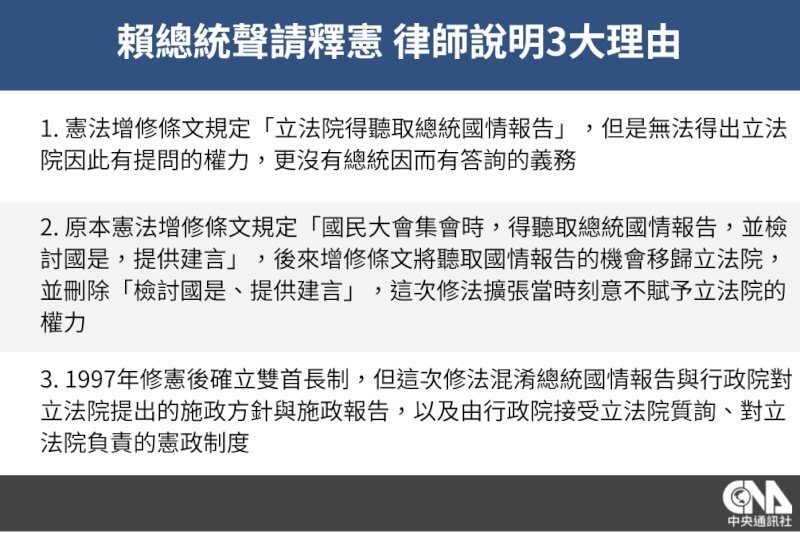 賴總統聲請釋憲 律師說明3大理由

1. 憲法增修條文規定「立法院得聽取總統國情報告」，但是無法得出立法院因此有提問的權力，更沒有總統因而有答詢的義務

2. 原本憲法增修條文規定「國民大會集會時，得聽取總統國情報告，並檢討國是，提供建言」，後來增修條文將聽取國情報告的機會移歸立法院，並刪除「檢討國是、提供建言」，這次修法擴張當時刻意不賦予立法院的權力

3. 1997年修憲後確立雙首長制，但這次修法混淆總統國情報告與行政院對立法院提出的施政方針與施政報告，以及由行政院接受立法院質詢、對立法院負責的憲政制度

CNA
中央通訊社